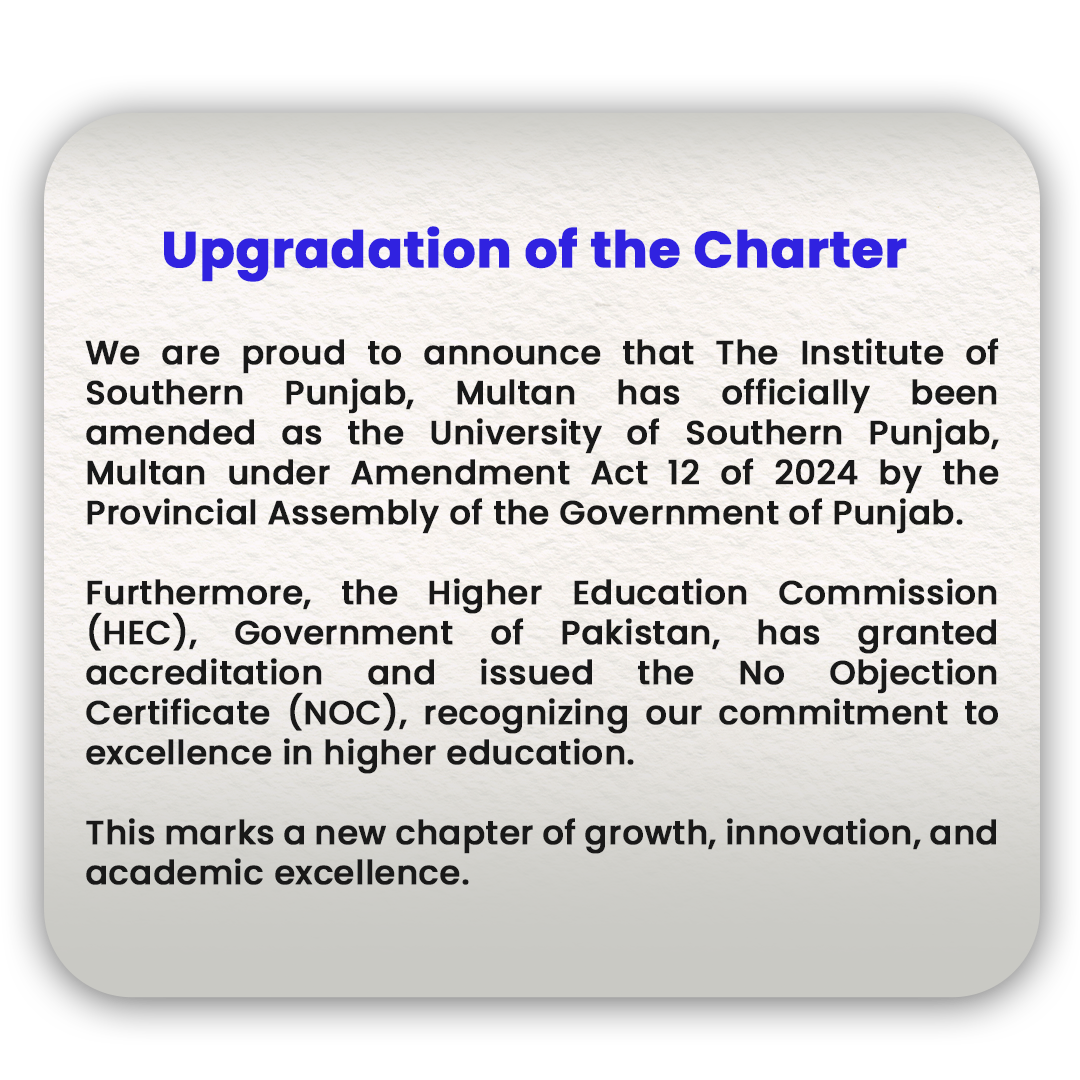 Upgradation of the Charter

We are proud to announce that The Institute of Southern Punjab, Multan has officially been amended as the University of Southern Punjab, Multan under Amendment Act 12 of 2024 by the Provincial Assembly of the Government of Punjab.

Furthermore, the Higher Education Commission (HEC), Government of Pakistan, has granted accreditation and issued the No Objection Certificate (NOC), recognizing our commitment to excellence in higher education.

This marks a new chapter of growth, innovation, and academic excellence.